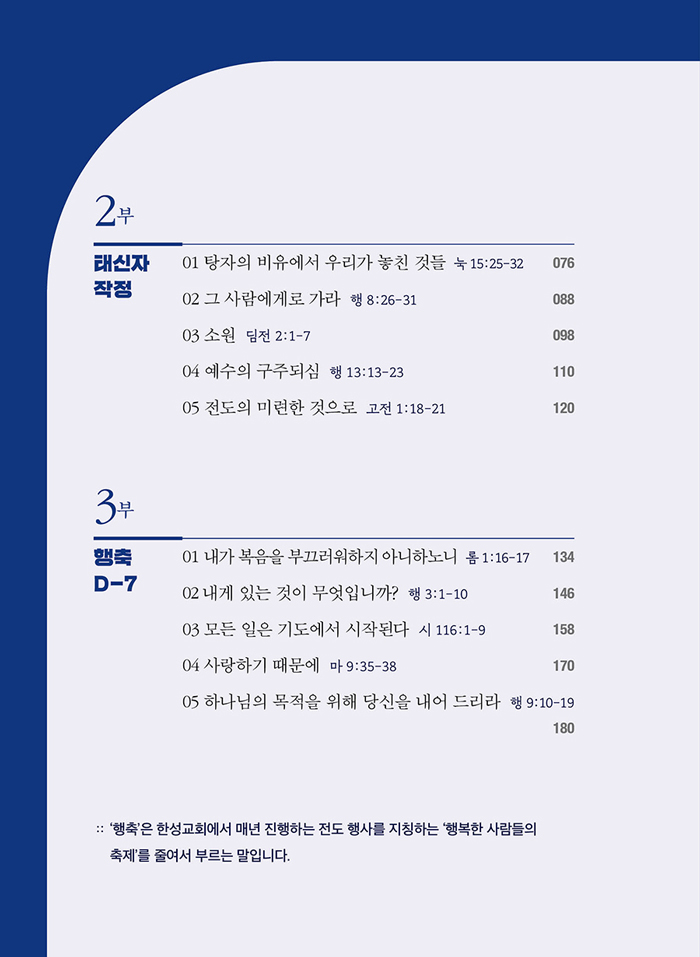 2부

태신자
작정

01 탕자의 비유에서 우리가 놓친 것들 눅 15:25-32 076

02 그 사람에게로 가라 행 8:26-31 088

03 소원 딤전 2:1-7 098

04 예수의 구주되심 행 13:13-23 110

05 전도의 미련한 것으로 고전 1:18-21 120

3부

행축
D-7

01 내가 복음을 부끄러워하지 아니하노니 롬 1:16-17 134

02 내게 있는 것이 무엇입니까? 행 3:1-10 146

03 모든 일은 기도에서 시작된다 시 116:1-9 158

04 사랑하기 때문에 마 9:35-38 170

05 하나님의 목적을 위해 당신을 내어 드리라 행 9:10-19 180

:: '행축'은 한성교회에서 매년 진행하는 전도 행사를 지칭하는 '행복한 사람들의 축제'를 줄여서 부르는 말입니다.